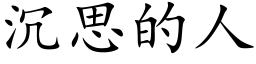 沉思的人